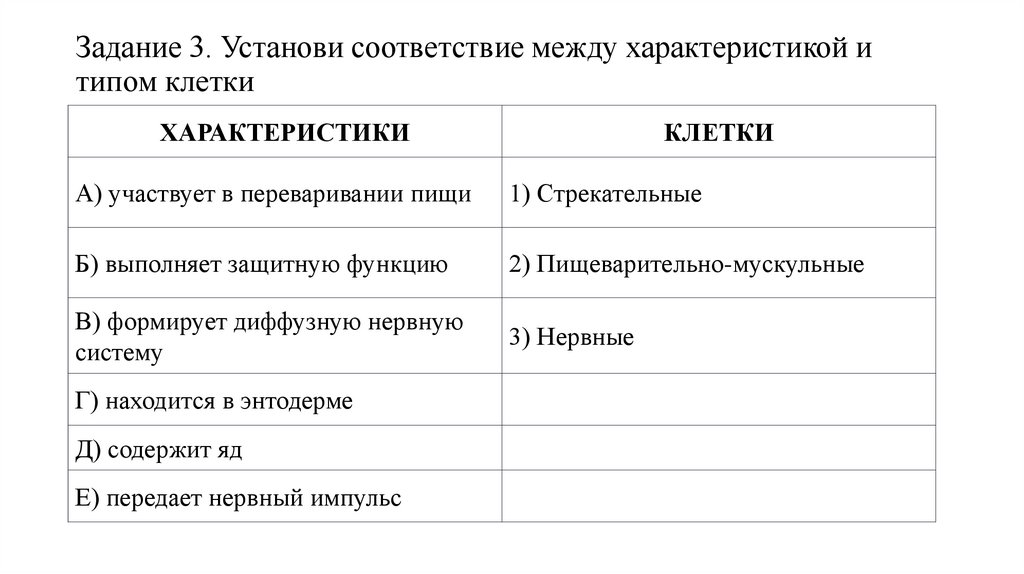 Задание 3. Установи соответствие между характеристикой и типом клетки

| ХАРАКТЕРИСТИКИ | КЛЕТКИ |
|---|---|
| А) участвует в переваривании пищи | 1) Стрекательные |
| Б) выполняет защитную функцию | 2) Пищеварительно-мускульные |
| В) формирует диффузную нервную систему | 3) Нервные |
| Г) находится в энтодерме | |
| Д) содержит яд | |
| Е) передает нервный импульс | |